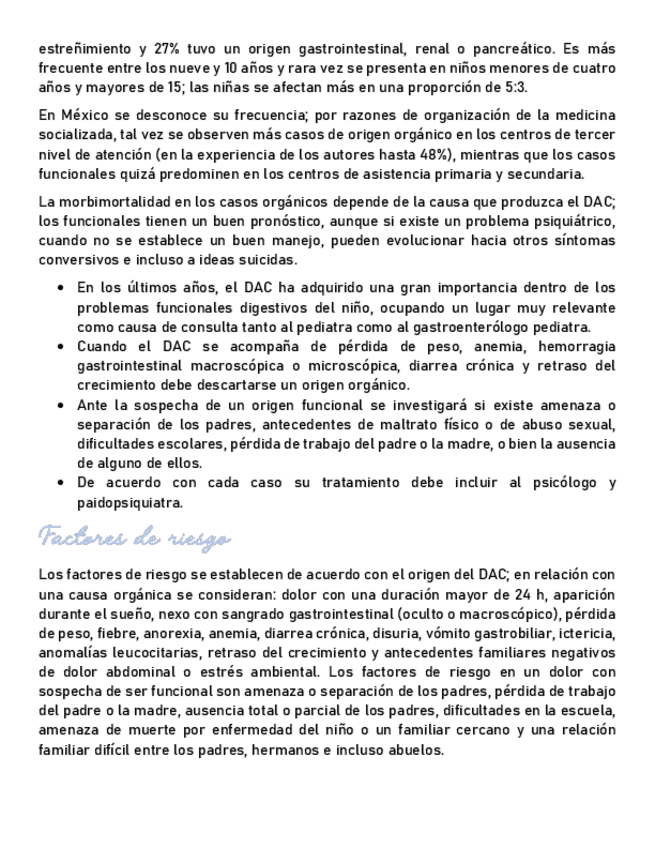 estreñimiento y 27% tuvo un origen gastrointestinal, renal o pancreático. Es más frecuente entre los nueve y 10 años y rara vez se presenta en niños menores de cuatro años y mayores de 15; las niñas se afectan más en una proporción de 5:3.

En México se desconoce su frecuencia; por razones de organización de la medicina socializada, tal vez se observen más casos de origen orgánico en los centros de tercer nivel de atención (en la experiencia de los autores hasta 48%), mientras que los casos funcionales quizá predominen en los centros de asistencia primaria y secundaria.

La morbimortalidad en los casos orgánicos depende de la causa que produzca el DAC; los funcionales tienen un buen pronóstico, aunque si existe un problema psiquiátrico, cuando no se establece un buen manejo, pueden evolucionar hacia otros síntomas conversivos e incluso a ideas suicidas.

• En los últimos años, el DAC ha adquirido una gran importancia dentro de los problemas funcionales digestivos del niño, ocupando un lugar muy relevante como causa de consulta tanto al pediatra como al gastroenterólogo pediatra.
• Cuando el DAC se acompaña de pérdida de peso, anemia, hemorragia gastrointestinal macroscópica o microscópica, diarrea crónica y retraso del crecimiento debe descartarse un origen orgánico.
• Ante la sospecha de un origen funcional se investigará si existe amenaza o separación de los padres, antecedentes de maltrato físico o de abuso sexual, dificultades escolares, pérdida de trabajo del padre o la madre, o bien la ausencia de alguno de ellos.
• De acuerdo con cada caso su tratamiento debe incluir al psicólogo y paidopsiquiatra.

Factores de riesgo

Los factores de riesgo se establecen de acuerdo con el origen del DAC; en relación con una causa orgánica se consideran: dolor con una duración mayor de 24 h, aparición durante el sueño, nexo con sangrado gastrointestinal (oculto o macroscópico), pérdida de peso, fiebre, anorexia, anemia, diarrea crónica, disuria, vómito gastrobiliar, ictericia, anomalías leucocitarias, retraso del crecimiento y antecedentes familiares negativos de dolor abdominal o estrés ambiental. Los factores de riesgo en un dolor con sospecha de ser funcional son amenaza o separación de los padres, pérdida de trabajo del padre o la madre, ausencia total o parcial de los padres, dificultades en la escuela, amenaza de muerte por enfermedad del niño o un familiar cercano y una relación familiar difícil entre los padres, hermanos e incluso abuelos.